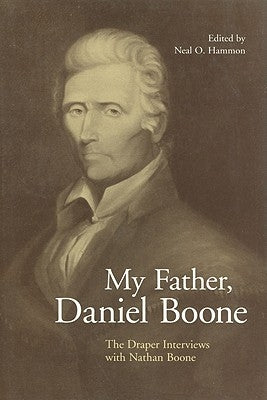 Edited by
Neal O. Hammon

My Father,
Daniel Boone

The Draper Interviews
with Nathan Boone